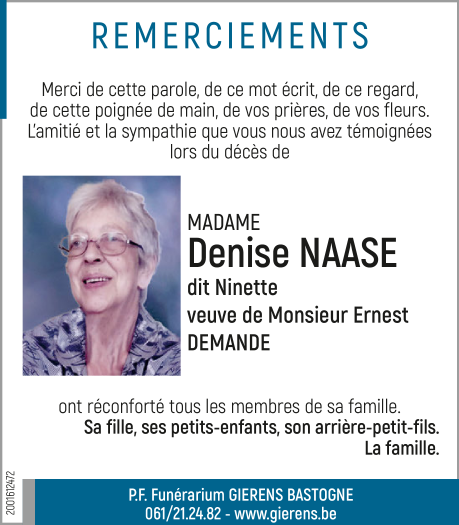 REMERCIEMENTS

Merci de cette parole, de ce mot écrit, de ce regard, de cette poignée de main, de vos prières, de vos fleurs. L'amitié et la sympathie que vous nous avez témoignées lors du décès de

MADAME
Denise NAASE
dit Ninette
veuve de Monsieur Ernest DEMANDE

ont réconforté tous les membres de sa famille.
Sa fille, ses petits-enfants, son arrière-petit-fils.
La famille.

2001612472

P.F. Funérarium GIERENS BASTOGNE
061/21.24.82 - www.gierens.be